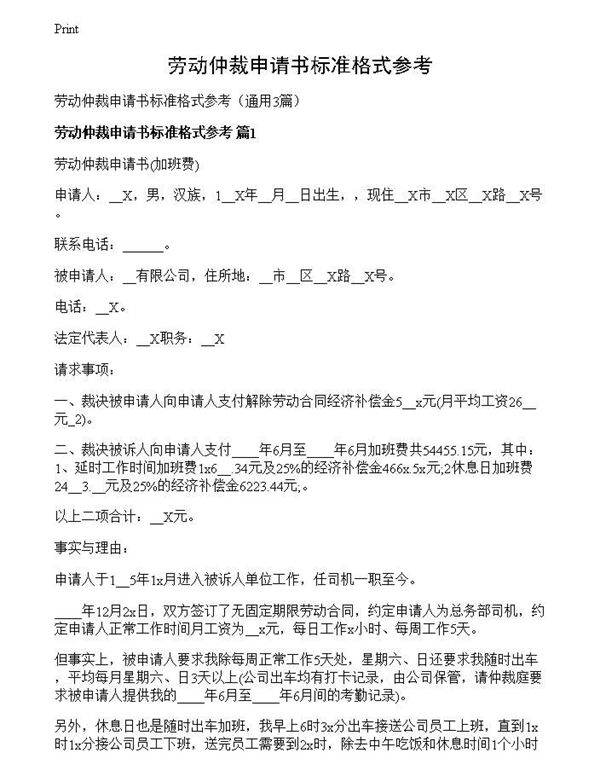 Print

劳动仲裁申请书标准格式参考

劳动仲裁申请书标准格式参考（通用3篇）

劳动仲裁申请书标准格式参考 篇1

劳动仲裁申请书(加班费)

申请人：__X，男，汉族，1__X年__月__日出生，，现住__X市__X区__X路__X号。

联系电话：______。

被申请人：__有限公司，住所地：__市__区__X路__X号。

电话：__X。

法定代表人：__X职务：__X

请求事项：

一、裁决被申请人向申请人支付解除劳动合同经济补偿金5__x元(月平均工资26__元_2)。

二、裁决被诉人向申请人支付____年6月至____年6月加班费共54455.15元，其中：1、延时工作时间加班费1x6__34元及25%的经济补偿金466x.5x元;2休息日加班费24__3.__元及25%的经济补偿金6223.44元;。

以上二项合计：__X元。

事实与理由：

申请人于1__5年1x月进入被诉人单位工作，任司机一职至今。

____年12月2x日，双方签订了无固定期限劳动合同，约定申请人为总务部司机，约定申请人正常工作时间月工资为__x元，每日工作x小时、每周工作5天。

但事实上，被申请人要求我除每周正常工作5天处，星期六、日还要求我随时出车，平均每月星期六、日3天以上(公司出车均有打卡记录，由公司保管，请仲裁庭要求被申请人提供我的____年6月至____年6月间的考勤记录)。

另外，休息日也是随时出车加班，我早上6时3x分出车接送公司员工上班，直到1x时1x分接公司员工下班，送完员工需要到2x时，除去中午吃饭和休息时间1个小时